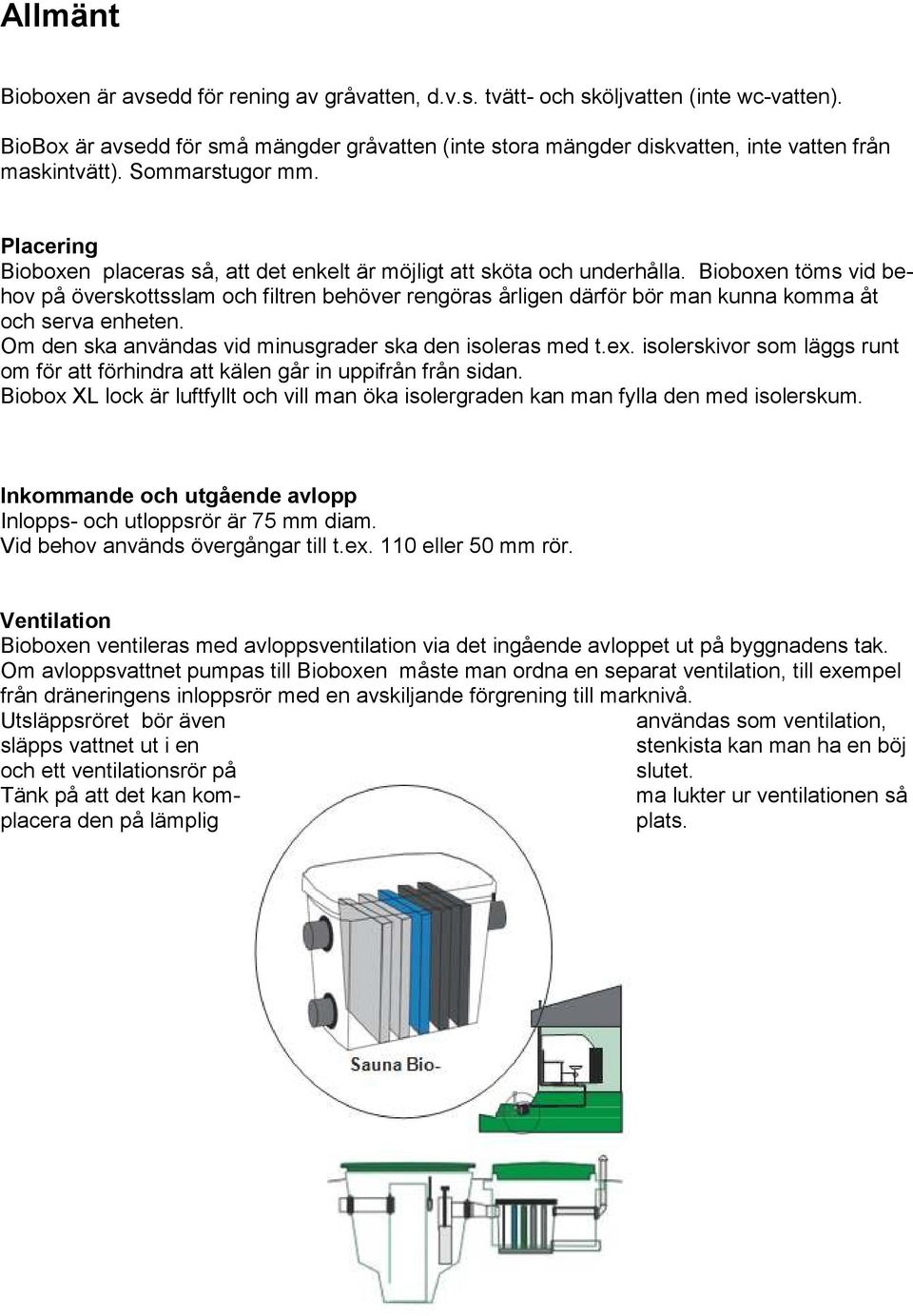 Allmänt

Bioboxen är avsedd för rening av gråvatten, d.v.s. tvätt- och sköljvatten (inte wc-vatten).

BioBox är avsedd för små mängder gråvatten (inte stora mängder diskvatten, inte vatten från maskintvätt). Sommarstugor mm.

Placering
Bioboxen placeras så, att det enkelt är möjligt att sköta och underhålla. Bioboxen töms vid behov på överskottsslam och filtren behöver rengöras årligen därför bör man kunna komma åt och serva enheten.
Om den ska användas vid minusgrader ska den isoleras med t.ex. isolerskivor som läggs runt om för att förhindra att kälen går in uppifrån från sidan.
Biobox XL lock är luftfyllt och vill man öka isolergraden kan man fylla den med isolerskum.

Inkommande och utgående avlopp
Inlopps- och utloppsrör är 75 mm diam.
Vid behov används övergångar till t.ex. 110 eller 50 mm rör.

Ventilation
Bioboxen ventileras med avloppsventilation via det ingående avloppet ut på byggnadens tak.
Om avloppsvattnet pumpas till Bioboxen måste man ordna en separat ventilation, till exempel från dräneringens inloppsrör med en avskiljande förgrening till marknivå.
Utsläppsröret bör även
släpps vattnet ut i en
och ett ventilationsrör på
Tänk på att det kan komplacera den på lämplig

användas som ventilation,
stenkista kan man ha en böj
slutet.
ma lukter ur ventilationen så
plats.

Sauna Bio-